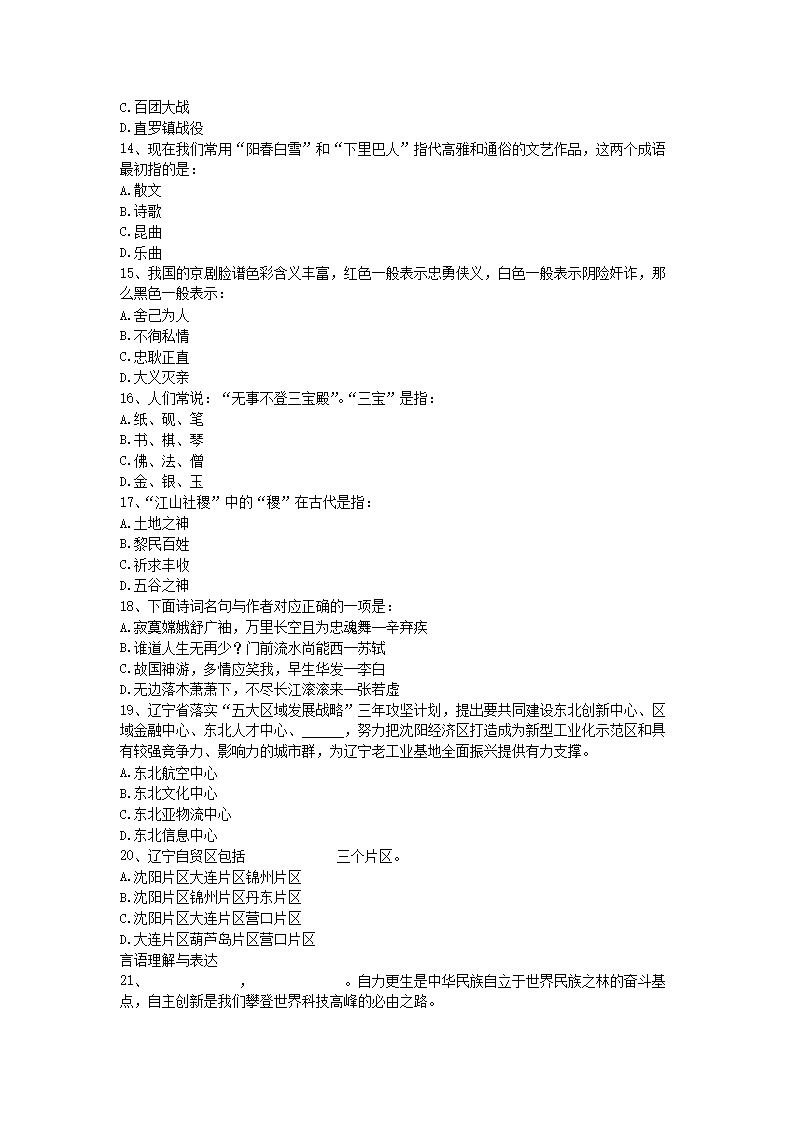 C.百团大战
D.直罗镇战役
14、现在我们常用“阳春白雪”和“下里巴人”指代高雅和通俗的文艺作品，这两个成语最初指的是：
A.散文
B.诗歌
C.昆曲
D.乐曲
15、我国的京剧脸谱色彩含义丰富，红色一般表示忠勇侠义，白色一般表示阴险奸诈，那么黑色一般表示：
A.舍己为人
B.不徇私情
C.忠耿正直
D.大义灭亲
16、人们常说：“无事不登三宝殿”。“三宝”是指：
A.纸、砚、笔
B.书、棋、琴
C.佛、法、僧
D.金、银、玉
17、“江山社稷”中的“稷”在古代是指：
A.土地之神
B.黎民百姓
C.祈求丰收
D.五谷之神
18、下面诗词名句与作者对应正确的一项是：
A.寂寞嫦娥舒广袖，万里长空且为忠魂舞—辛弃疾
B.谁道人生无再少？门前流水尚能西—苏轼
C.故国神游，多情应笑我，早生华发—李白
D.无边落木萧萧下，不尽长江滚滚来—张若虚
19、辽宁省落实“五大区域发展战略”三年攻坚计划，提出要共同建设东北创新中心、区域金融中心、东北人才中心、______，努力把沈阳经济区打造成为新型工业化示范区和具有较强竞争力、影响力的城市群，为辽宁老工业基地全面振兴提供有力支撑。
A.东北航空中心
B.东北文化中心
C.东北亚物流中心
D.东北信息中心
20、辽宁自贸区包括　　　　　　三个片区。
A.沈阳片区大连片区锦州片区
B.沈阳片区锦州片区丹东片区
C.沈阳片区大连片区营口片区
D.大连片区葫芦岛片区营口片区
言语理解与表达
21、　　　　　，　　　　　。自力更生是中华民族自立于世界民族之林的奋斗基点，自主创新是我们攀登世界科技高峰的必由之路。